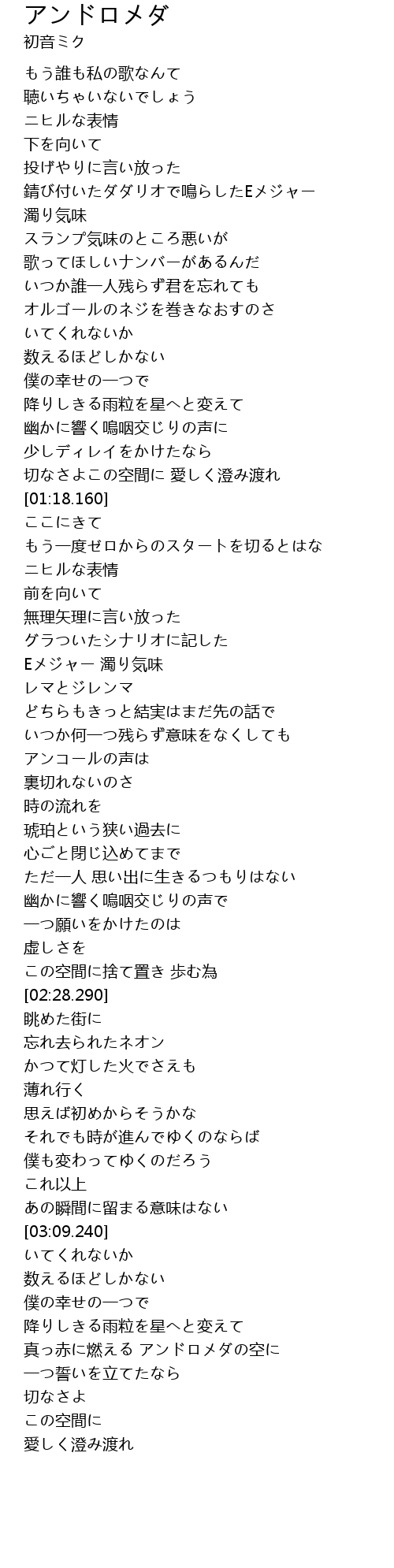 アンドロメダ
初音ミク

もう誰も私の歌なんて
聴いちゃいないでしょう
ニヒルな表情
下を向いて
投げやりに言い放った
錆び付いたダダリオで鳴らしたEメジャー
濁り気味
スランプ気味のところ悪いが
歌ってほしいナンバーがあるんだ
いつか誰一人残らず君を忘れても
オルゴールのネジを巻きなおすのさ
いてくれないか
数えるほどしかない
僕の幸せの一つで
降りしきる雨粒を星へと変えて
幽かに響く嗚咽交じりの声に
少しディレイをかけたなら
切なさよこの空間に 愛しく澄み渡れ
[01:18.160]
ここにきて
もう一度ゼロからのスタートを切るとはな
ニヒルな表情
前を向いて
無理矢理に言い放った
グラついたシナリオに記した
Eメジャー 濁り気味
レマとジレンマ
どちらもきっと結実はまだ先の話で
いつか何一つ残らず意味をなくしても
アンコールの声は
裏切れないのさ
時の流れを
琥珀という狭い過去に
心ごと閉じ込めてまで
ただ一人 思い出に生きるつもりはない
幽かに響く嗚咽交じりの声で
一つ願いをかけたのは
虚しさを
この空間に捨て置き 歩む為
[02:28.290]
眺めた街に
忘れ去られたネオン
かつて灯した火でさえも
薄れ行く
思えば初めからそうかな
それでも時が進んでゆくのならば
僕も変わってゆくのだろう
これ以上
あの瞬間に留まる意味はない
[03:09.240]
いてくれないか
数えるほどしかない
僕の幸せの一つで
降りしきる雨粒を星へと変えて
真っ赤に燃える アンドロメダの空に
一つ誓いを立てたなら
切なさよ
この空間に
愛しく澄み渡れ